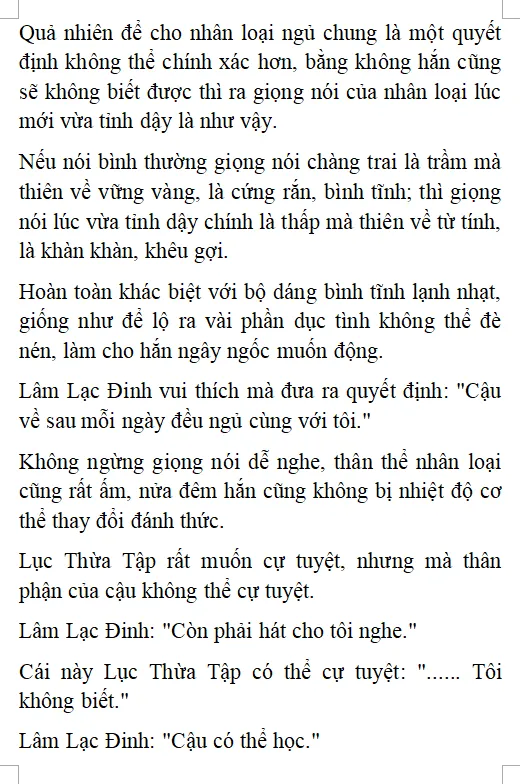 Quả nhiên để cho nhân loại ngủ chung là một quyết định không thể chính xác hơn, bằng không hắn cũng sẽ không biết được thì ra giọng nói của nhân loại lúc mới vừa tỉnh dậy là như vậy.

Nếu nói bình thường giọng nói chàng trai là trầm mà thiên về vững vàng, là cứng rắn, bình tĩnh; thì giọng nói lúc vừa tỉnh dậy chính là thấp mà thiên về từ tính, là khàn khàn, khêu gợi.

Hoàn toàn khác biệt với bộ dáng bình tĩnh lạnh nhạt, giống như để lộ ra vài phần dục tình không thể đè nén, làm cho hắn ngây ngốc muốn động.

Lâm Lạc Đinh vui thích mà đưa ra quyết định: "Cậu về sau mỗi ngày đều ngủ cùng với tôi."

Không ngừng giọng nói dễ nghe, thân thể nhân loại cũng rất ấm, nửa đêm hắn cũng không bị nhiệt độ cơ thể thay đổi đánh thức.

Lục Thừa Tập rất muốn cự tuyệt, nhưng mà thân phận của cậu không thể cự tuyệt.

Lâm Lạc Đinh: "Còn phải hát cho tôi nghe."

Cái này Lục Thừa Tập có thể cự tuyệt: "...... Tôi không biết."

Lâm Lạc Đinh: "Cậu có thể học."